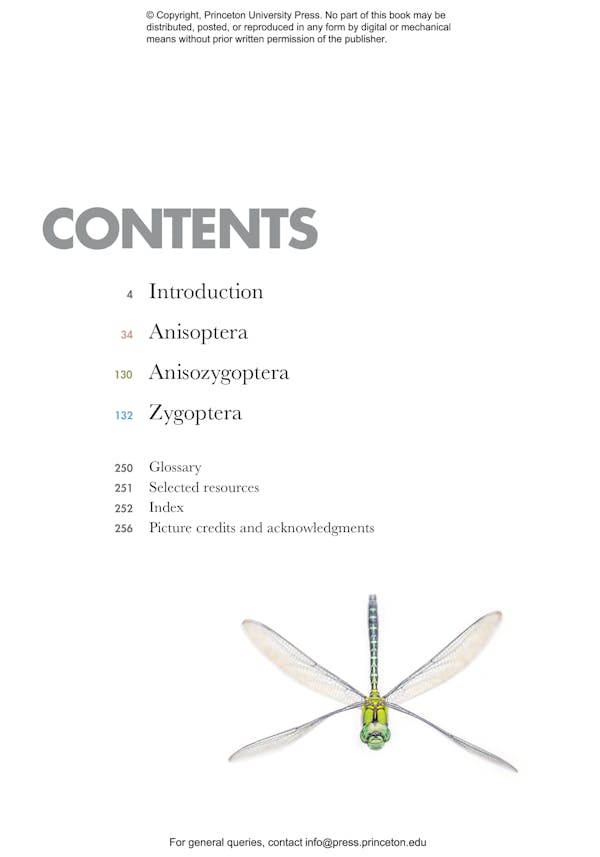 © Copyright, Princeton University Press. No part of this book may be distributed, posted, or reproduced in any form by digital or mechanical means without prior written permission of the publisher.

CONTENTS

4 Introduction

34 Anisoptera

130 Anisozygoptera

132 Zygoptera

250 Glossary
251 Selected resources
252 Index
256 Picture credits and acknowledgments

For general queries, contact info@press.princeton.edu